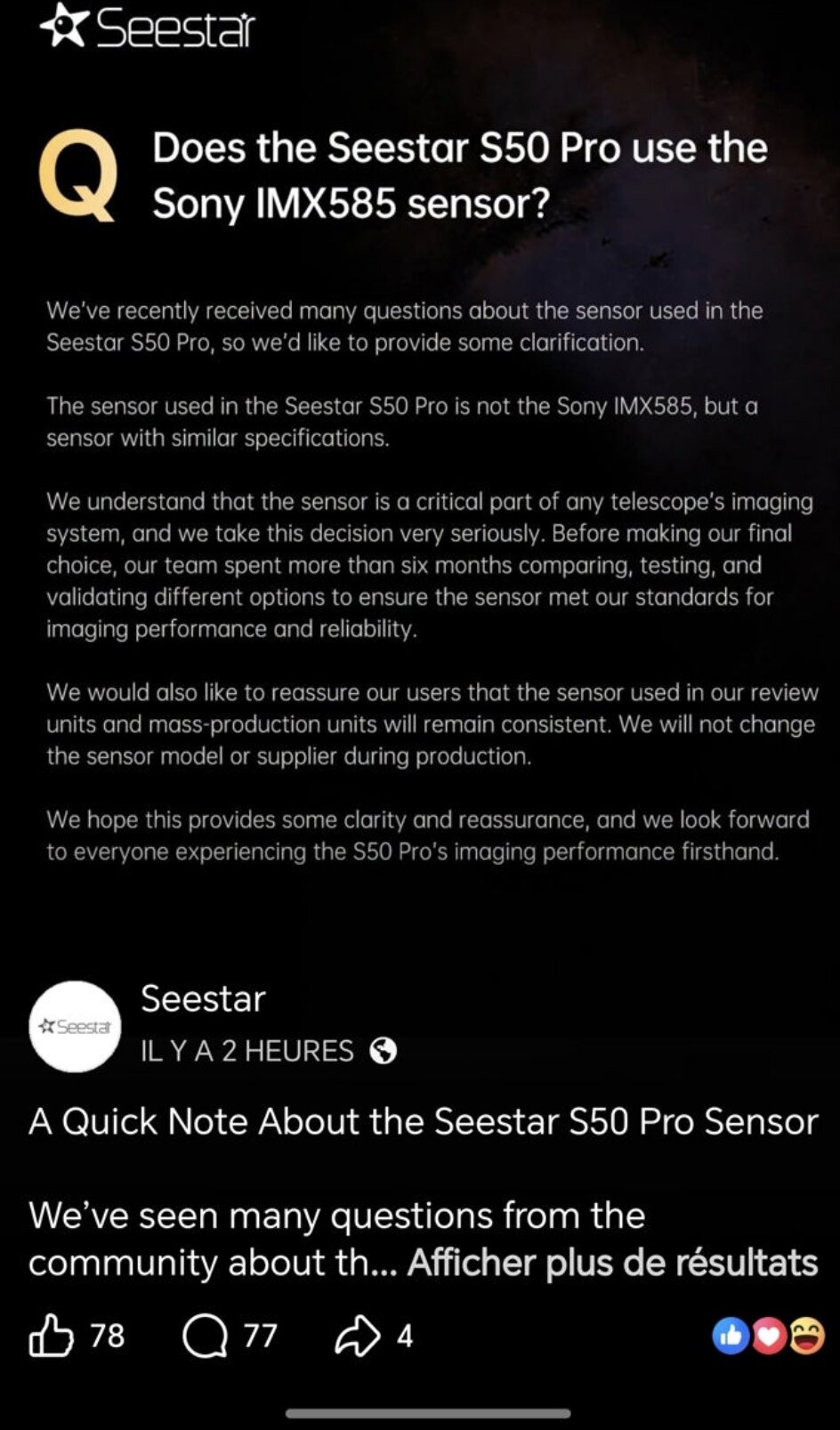 Seestar

Q Does the Seestar S50 Pro use the Sony IMX585 sensor?

We've recently received many questions about the sensor used in the Seestar S50 Pro, so we'd like to provide some clarification.

The sensor used in the Seestar S50 Pro is not the Sony IMX585, but a sensor with similar specifications.

We understand that the sensor is a critical part of any telescope's imaging system, and we take this decision very seriously. Before making our final choice, our team spent more than six months comparing, testing, and validating different options to ensure the sensor met our standards for imaging performance and reliability.

We would also like to reassure our users that the sensor used in our review units and mass-production units will remain consistent. We will not change the sensor model or supplier during production.

We hope this provides some clarity and reassurance, and we look forward to everyone experiencing the S50 Pro's imaging performance firsthand.

Seestar

Seestar
IL Y A 2 HEURES

A Quick Note About the Seestar S50 Pro Sensor

We've seen many questions from the community about th... Afficher plus de résultats

78 77 4